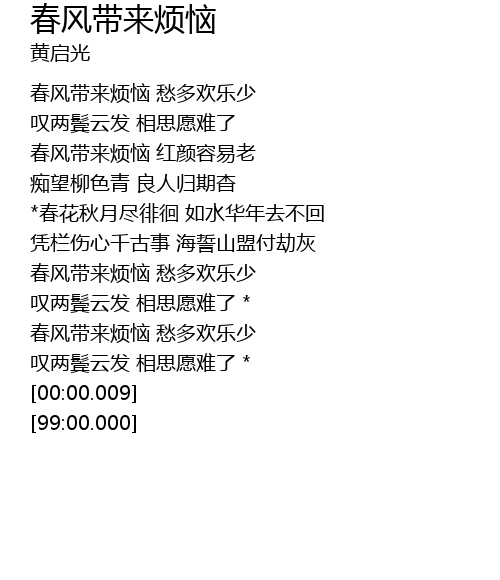 春风带来烦恼
黄启光

春风带来烦恼 愁多欢乐少
叹两鬓云发 相思愿难了
春风带来烦恼 红颜容易老
痴望柳色青 良人归期杳
*春花秋月尽徘徊 如水华年去不回
凭栏伤心千古事 海誓山盟付劫灰
春风带来烦恼 愁多欢乐少
叹两鬓云发 相思愿难了 *
春风带来烦恼 愁多欢乐少
叹两鬓云发 相思愿难了 *
[00:00.009]
[99:00.000]